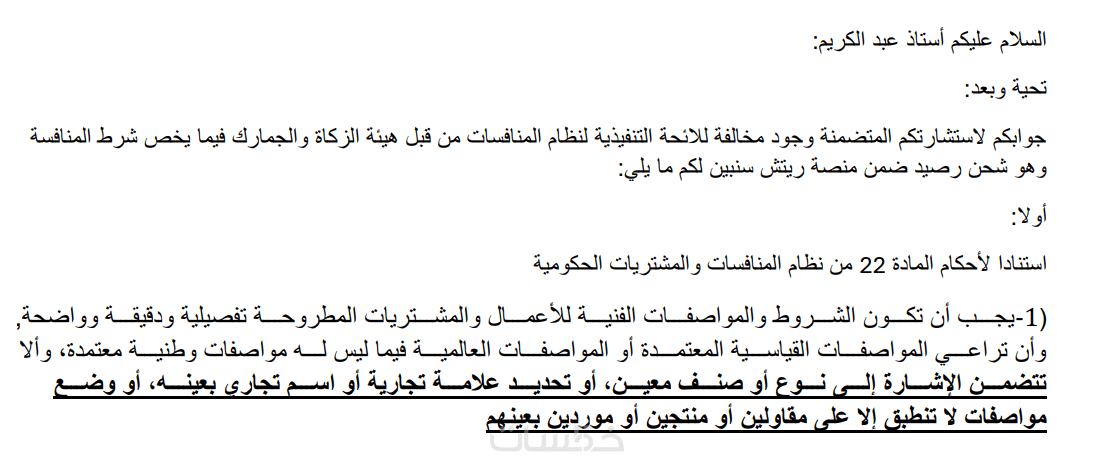 السلام عليكم أستاذ عبد الكريم:

تحية وبعد:

جوابكم لاستشارتكم المتضمنة وجود مخالفة للائحة التنفيذية لنظام المنافسات من قبل هيئة الزكاة والجمارك فيما يخص شرط المنافسة وهو شحن رصيد ضمن منصة ريتش سنبين لكم ما يلي:

أولا:

استنادا لأحكام المادة 22 من نظام المنافسات والمشتريات الحكومية

(1-يجب أن تكون الشروط والمواصفات الفنية للأعمال والمشتريات المطروحة تفصيلية ودقيقة وواضحة, وأن تراعي المواصفات القياسية المعتمدة أو المواصفات العالمية فيما ليس له مواصفات وطنية معتمدة، وألا تتضمن الإشارة إلى نوع أو صنف معين، أو تحديد علامة تجارية أو اسم تجاري بعينه، أو وضع مواصفات لا تنطبق إلا على مقاولين أو منتجين أو موردين بعينهم

خمسات